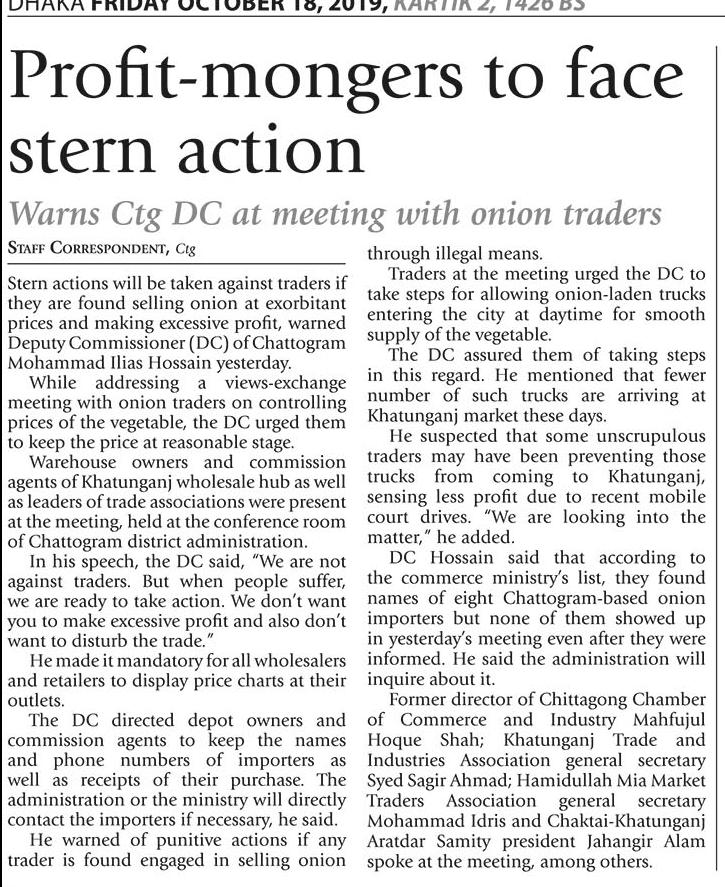 DHAKA FRIDAY OCTOBER 18, 2019, KARTIK 2, 1426 BS

Profit-mongers to face stern action

Warns Ctg DC at meeting with onion traders

STAFF CORRESPONDENT, Ctg

Stern actions will be taken against traders if they are found selling onion at exorbitant prices and making excessive profit, warned Deputy Commissioner (DC) of Chattogram Mohammad Ilias Hossain yesterday.

While addressing a views-exchange meeting with onion traders on controlling prices of the vegetable, the DC urged them to keep the price at reasonable stage.

Warehouse owners and commission agents of Khatunganj wholesale hub as well as leaders of trade associations were present at the meeting, held at the conference room of Chattogram district administration.

In his speech, the DC said, "We are not against traders. But when people suffer, we are ready to take action. We don't want you to make excessive profit and also don't want to disturb the trade."

He made it mandatory for all wholesalers and retailers to display price charts at their outlets.

The DC directed depot owners and commission agents to keep the names and phone numbers of importers as well as receipts of their purchase. The administration or the ministry will directly contact the importers if necessary, he said.

He warned of punitive actions if any trader is found engaged in selling onion through illegal means.

Traders at the meeting urged the DC to take steps for allowing onion-laden trucks entering the city at daytime for smooth supply of the vegetable.

The DC assured them of taking steps in this regard. He mentioned that fewer number of such trucks are arriving at Khatunganj market these days.

He suspected that some unscrupulous traders may have been preventing those trucks from coming to Khatunganj, sensing less profit due to recent mobile court drives. "We are looking into the matter," he added.

DC Hossain said that according to the commerce ministry's list, they found names of eight Chattogram-based onion importers but none of them showed up in yesterday's meeting even after they were informed. He said the administration will inquire about it.

Former director of Chittagong Chamber of Commerce and Industry Mahfujul Hoque Shah; Khatunganj Trade and Industries Association general secretary Syed Sagir Ahmad; Hamidullah Mia Market Traders Association general secretary Mohammad Idris and Chaktai-Khatunganj Aratdar Samity president Jahangir Alam spoke at the meeting, among others.